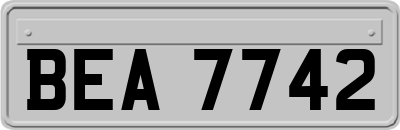 BEA 7742